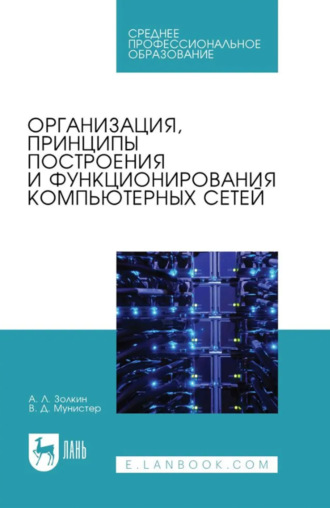 СРЕДНЕЕ ПРОФЕССИОНАЛЬНОЕ ОБРАЗОВАНИЕ

ОРГАНИЗАЦИЯ, ПРИНЦИПЫ ПОСТРОЕНИЯ И ФУНКЦИОНИРОВАНИЯ КОМПЬЮТЕРНЫХ СЕТЕЙ

А. Л. Золкин
В. Д. Мунистер

ЛАНЬ

E.LANBOOK.COM